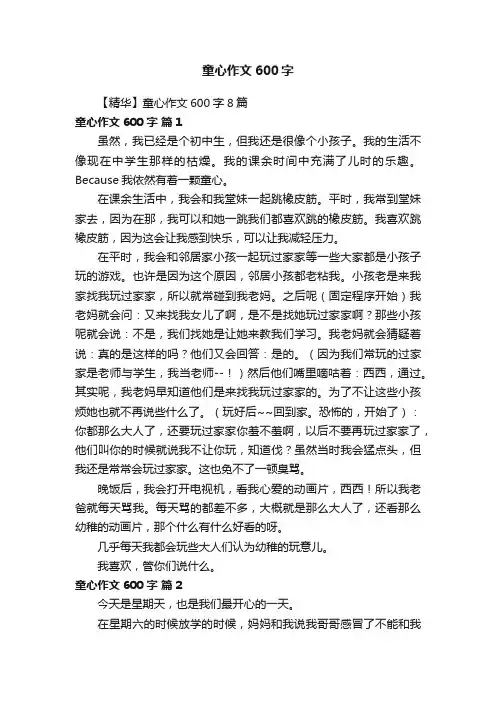 童心作文 600 字

【精华】童心作文 600 字 8 篇

童心作文 600 字 篇 1

虽然，我已经是个初中生，但我还是很像个小孩子。我的生活不像现在中学生那样的枯燥。我的课余时间中充满了儿时的乐趣。Because 我依然有着一颗童心。

在课余生活中，我会和我堂妹一起跳橡皮筋。平时，我常到堂妹家去，因为在那，我可以和她一跳我们都喜欢跳的橡皮筋。我喜欢跳橡皮筋，因为这会让我感到快乐，可以让我减轻压力。

在平时，我会和邻居家小孩一起玩过家家等一些大家都是小孩子玩的游戏。也许是因为这个原因，邻居小孩都老粘我。小孩老是来我家找我玩过家家，所以就常碰到我老妈。之后呢（固定程序开始）我老妈就会问：又来找我女儿了啊，是不是找她玩过家家啊？那些小孩呢就会说：不是，我们找她是让她来教我们学习。我老妈就会猜疑着说：真的是这样的吗？他们又会回答：是的。（因为我们常玩的过家家是老师与学生，我当老师--！）然后他们嘴里嘀咕着：西西，通过。其实呢，我老妈早知道他们是来找我玩过家家的。为了不让这些小孩烦她也就不再说些什么了。（玩好后~~回到家。恐怖的，开始了）：你都那么大人了，还要玩过家家你羞不羞啊，以后不要再玩过家家了，他们叫你的时候就说我不让你玩，知道伐？虽然当时我会猛点头，但我还是常常会玩过家家。这也免不了一顿臭骂。

晚饭后，我会打开电视机，看我心爱的动画片，西西！所以我老爸就每天骂我。每天骂的都差不多，大概就是那么大人了，还看那么幼稚的动画片，那个什么有什么好看的呀。

几乎每天我都会玩些大人们认为幼稚的玩意儿。

我喜欢，管你们说什么。

童心作文 600 字 篇 2

今天是星期天，也是我们最开心的一天。

在星期六的时候放学的时候，妈妈和我说我哥哥感冒了不能和我